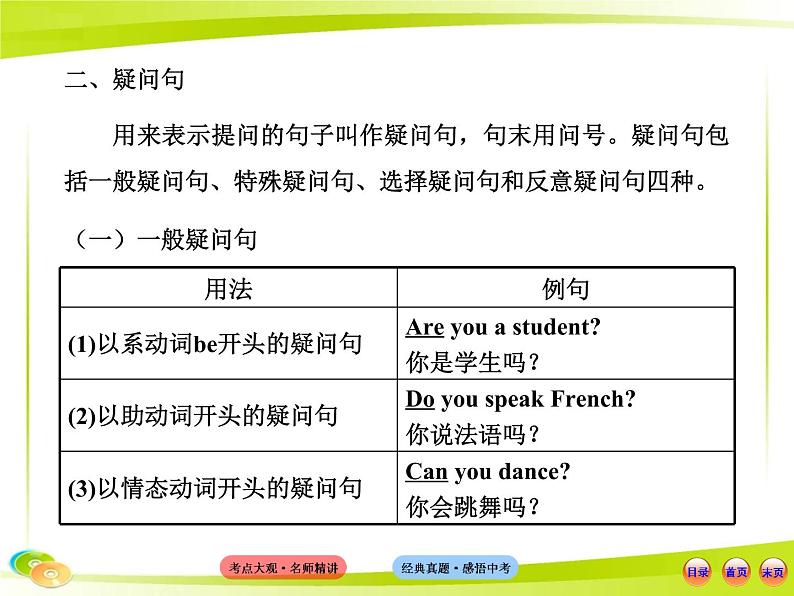 二、疑问句

用来表示提问的句子叫作疑问句，句末用问号。疑问句包括一般疑问句、特殊疑问句、选择疑问句和反意疑问句四种。

（一）一般疑问句

| 用法 | 例句 |
|---|---|
| (1)以系动词be开头的疑问句 | Are you a student? 你是学生吗？ |
| (2)以助动词开头的疑问句 | Do you speak French? 你说法语吗？ |
| (3)以情态动词开头的疑问句 | Can you dance? 你会跳舞吗？ |

考点大观·名师精讲　经典真题·感悟中考　目录　首页　末页